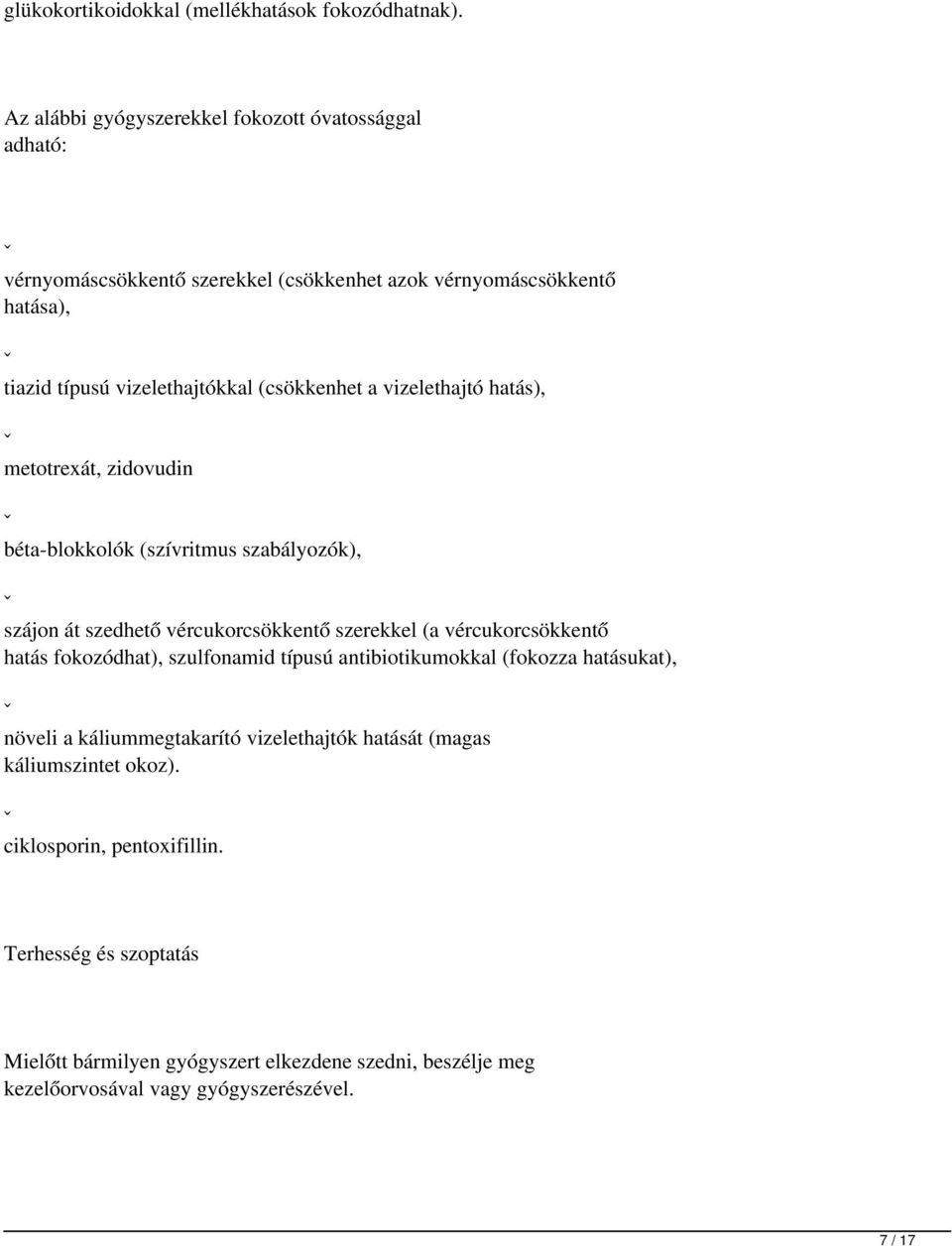 glükokortikoidokkal (mellékhatások fokozódhatnak).

Az alábbi gyógyszerekkel fokozott óvatossággal adható:

ˇ

vérnyomáscsökkentő szerekkel (csökkenhet azok vérnyomáscsökkentő hatása),

ˇ

tiazid típusú vizelethajtókkal (csökkenhet a vizelethajtó hatás),

ˇ

metotrexát, zidovudin

ˇ

béta-blokkolók (szívritmus szabályozók),

ˇ

szájon át szedhető vércukorcsökkentő szerekkel (a vércukorcsökkentő hatás fokozódhat), szulfonamid típusú antibiotikumokkal (fokozza hatásukat),

ˇ

növeli a káliummegtakarító vizelethajtók hatását (magas káliumszintet okoz).

ˇ

ciklosporin, pentoxifillin.

Terhesség és szoptatás

Mielőtt bármilyen gyógyszert elkezdene szedni, beszélje meg kezelőorvosával vagy gyógyszerészével.

7 / 17